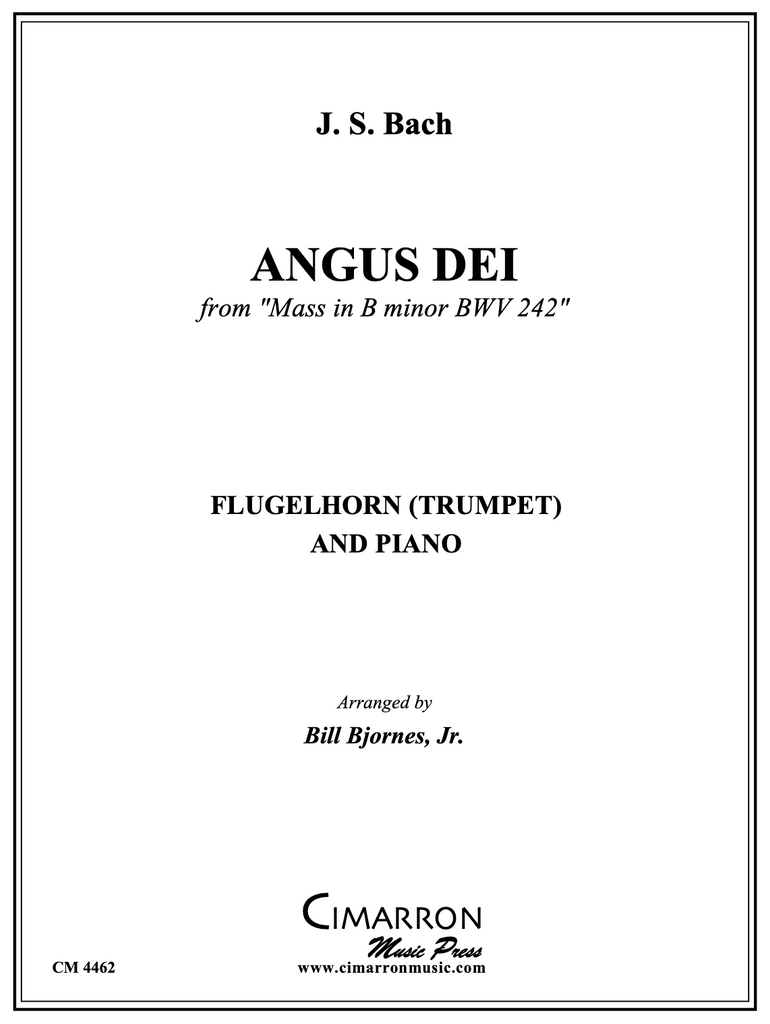 J. S. Bach

ANGUS DEI
from "Mass in B minor BWV 242"

FLUGELHORN (TRUMPET)
AND PIANO

Arranged by
Bill Bjornes, Jr.

CIMARRON
Music Press
www.cimarronmusic.com

CM 4462